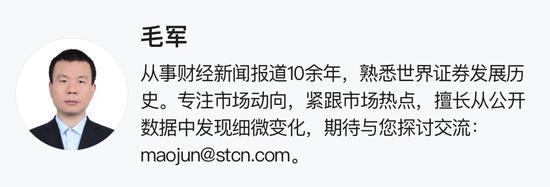 毛军

从事财经新闻报道10余年，熟悉世界证券发展历史。专注市场动向，紧跟市场热点，擅长从公开数据中发现细微变化，期待与您探讨交流：maojun@stcn.com。